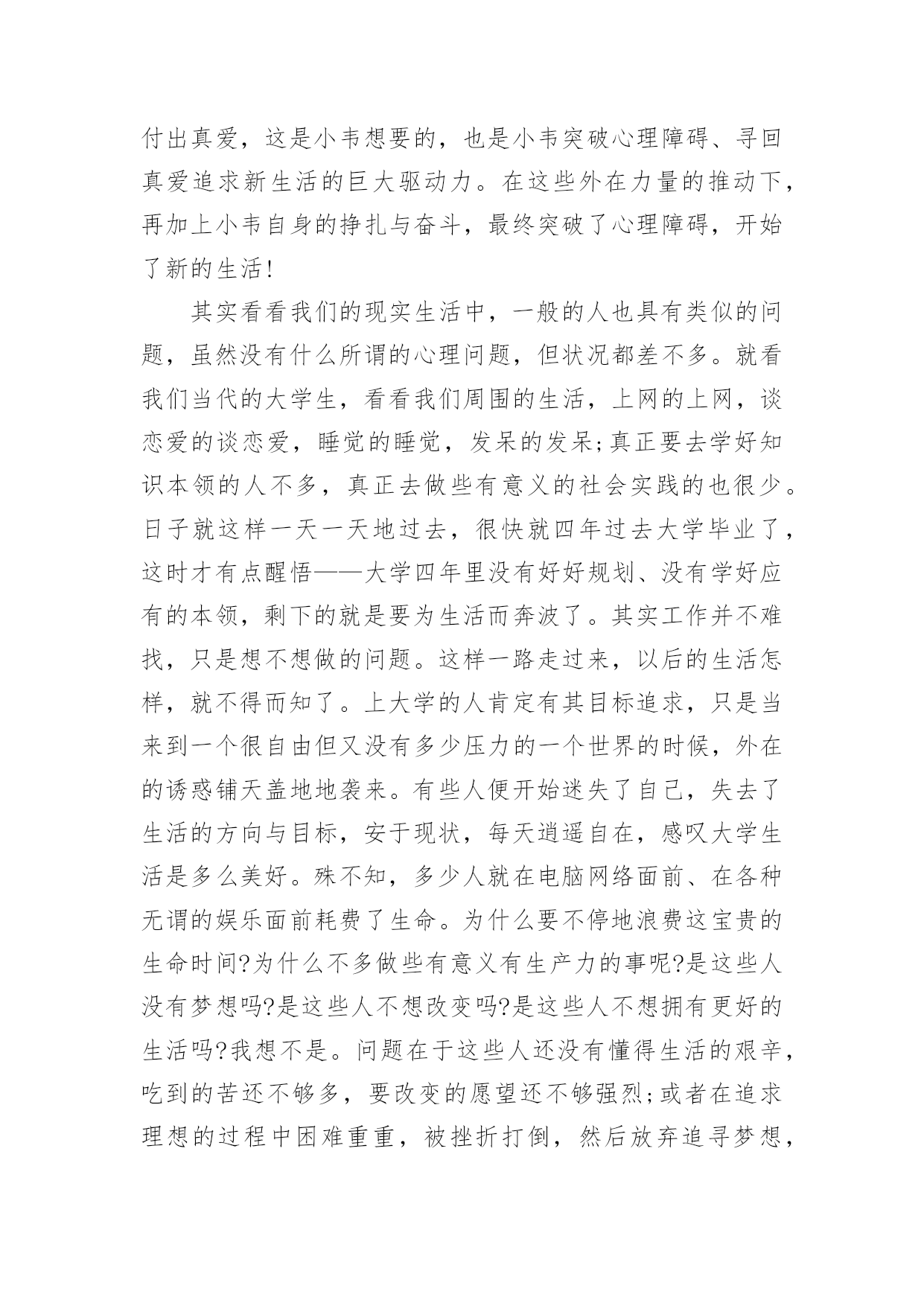 付出真爱，这是小韦想要的，也是小韦突破心理障碍、寻回真爱追求新生活的巨大驱动力。在这些外在力量的推动下，再加上小韦自身的挣扎与奋斗，最终突破了心理障碍，开始了新的生活!

其实看看我们的现实生活中，一般的人也具有类似的问题，虽然没有什么所谓的心理问题，但状况都差不多。就看我们当代的大学生，看看我们周围的生活，上网的上网，谈恋爱的谈恋爱，睡觉的睡觉，发呆的发呆;真正要去学好知识本领的人不多，真正去做些有意义的社会实践的也很少。日子就这样一天一天地过去，很快就四年过去大学毕业了，这时才有点醒悟——大学四年里没有好好规划、没有学好应有的本领，剩下的就是要为生活而奔波了。其实工作并不难找，只是想不想做的问题。这样一路走过来，以后的生活怎样，就不得而知了。上大学的人肯定有其目标追求，只是当来到一个很自由但又没有多少压力的一个世界的时候，外在的诱惑铺天盖地地袭来。有些人便开始迷失了自己，失去了生活的方向与目标，安于现状，每天逍遥自在，感叹大学生活是多么美好。殊不知，多少人就在电脑网络面前、在各种无谓的娱乐面前耗费了生命。为什么要不停地浪费这宝贵的生命时间?为什么不多做些有意义有生产力的事呢?是这些人没有梦想吗?是这些人不想改变吗?是这些人不想拥有更好的生活吗?我想不是。问题在于这些人还没有懂得生活的艰辛，吃到的苦还不够多，要改变的愿望还不够强烈;或者在追求理想的过程中困难重重，被挫折打倒，然后放弃追寻梦想，